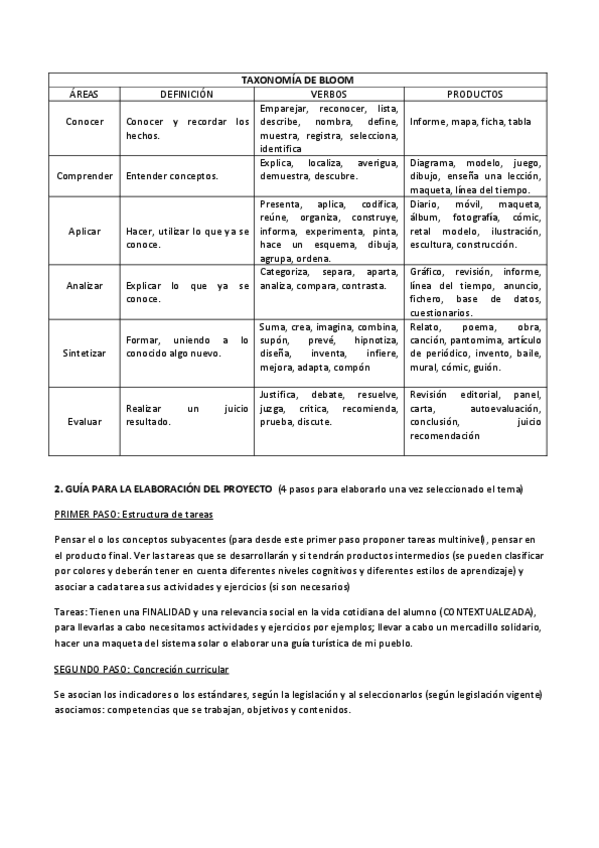 | TAXONOMÍA DE BLOOM | | | |
|---|---|---|---|
| ÁREAS | DEFINICIÓN | VERBOS | PRODUCTOS |
| Conocer | Conocer y recordar los hechos. | Emparejar, reconocer, lista, describe, nombra, define, muestra, registra, selecciona, identifica | Informe, mapa, ficha, tabla |
| Comprender | Entender conceptos. | Explica, localiza, averigua, demuestra, descubre. | Diagrama, modelo, juego, dibujo, enseña una lección, maqueta, línea del tiempo. |
| Aplicar | Hacer, utilizar lo que ya se conoce. | Presenta, aplica, codifica, reúne, organiza, construye, informa, experimenta, pinta, hace un esquema, dibuja, agrupa, ordena. | Diario, móvil, maqueta, álbum, fotografía, cómic, retal modelo, ilustración, escultura, construcción. |
| Analizar | Explicar lo que ya se conoce. | Categoriza, separa, aparta, analiza, compara, contrasta. | Gráfico, revisión, informe, línea del tiempo, anuncio, fichero, base de datos, cuestionarios. |
| Sintetizar | Formar, uniendo a lo conocido algo nuevo. | Suma, crea, imagina, combina, supón, prevé, hipnotiza, diseña, inventa, infiere, mejora, adapta, compón | Relato, poema, obra, canción, pantomima, artículo de periódico, invento, baile, mural, cómic, guión. |
| Evaluar | Realizar un juicio resultado. | Justifica, debate, resuelve, juzga, critica, recomienda, prueba, discute. | Revisión editorial, panel, carta, autoevaluación, conclusión, juicio recomendación |

2. GUÍA PARA LA ELABORACIÓN DEL PROYECTO (4 pasos para elaborarlo una vez seleccionado el tema)

PRIMER PASO: Estructura de tareas

Pensar el o los conceptos subyacentes (para desde este primer paso proponer tareas multinivel), pensar en el producto final. Ver las tareas que se desarrollarán y si tendrán productos intermedios (se pueden clasificar por colores y deberán tener en cuenta diferentes niveles cognitivos y diferentes estilos de aprendizaje) y asociar a cada tarea sus actividades y ejercicios (si son necesarios)

Tareas: Tienen una FINALIDAD y una relevancia social en la vida cotidiana del alumno (CONTEXTUALIZADA), para llevarlas a cabo necesitamos actividades y ejercicios por ejemplos; llevar a cabo un mercadillo solidario, hacer una maqueta del sistema solar o elaborar una guía turística de mi pueblo.

SEGUNDO PASO: Concreción curricular

Se asocian los indicadores o los estándares, según la legislación y al seleccionarlos (según legislación vigente) asociamos: competencias que se trabajan, objetivos y contenidos.